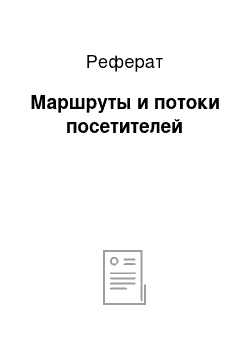 Реферат

Маршруты и потоки посетителей